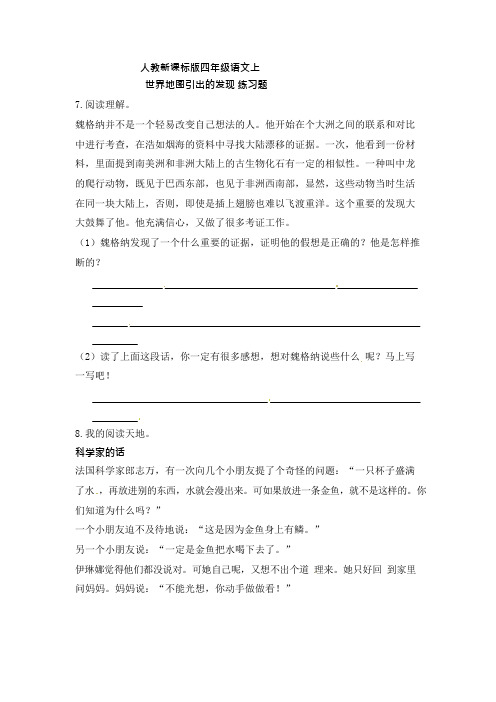 人教新课标版四年级语文上
世界地图引出的发现 练习题

7.阅读理解。

魏格纳并不是一个轻易改变自己想法的人。他开始在个大洲之间的联系和对比中进行考查，在浩如烟海的资料中寻找大陆漂移的证据。一次，他看到一份材料，里面提到南美洲和非洲大陆上的古生物化石有一定的相似性。一种叫中龙的爬行动物，既见于巴西东部，也见于非洲西南部，显然，这些动物当时生活在同一块大陆上，否则，即使是插上翅膀也难以飞渡重洋。这个重要的发现大大鼓舞了他。他充满信心，又做了很多考证工作。

（1）魏格纳发现了一个什么重要的证据，证明他的假想是正确的？他是怎样推断的？

（2）读了上面这段话，你一定有很多感想，想对魏格纳说些什么 呢？马上写一写吧！

8.我的阅读天地。

科学家的话

法国科学家郎志万，有一次向几个小朋友提了个奇怪的问题：“一只杯子盛满了水，再放进别的东西，水就会漫出来。可如果放进一条金鱼，就不是这样的。你们知道为什么吗？”

一个小朋友迫不及待地说：“这是因为金鱼身上有鳞。”

另一个小朋友说：“一定是金鱼把水喝下去了。”

伊琳娜觉得他们都没说对。可她自己呢，又想不出个道 理来。她只好回 到家里问妈妈。妈妈说：“不能光想，你动手做做看！”